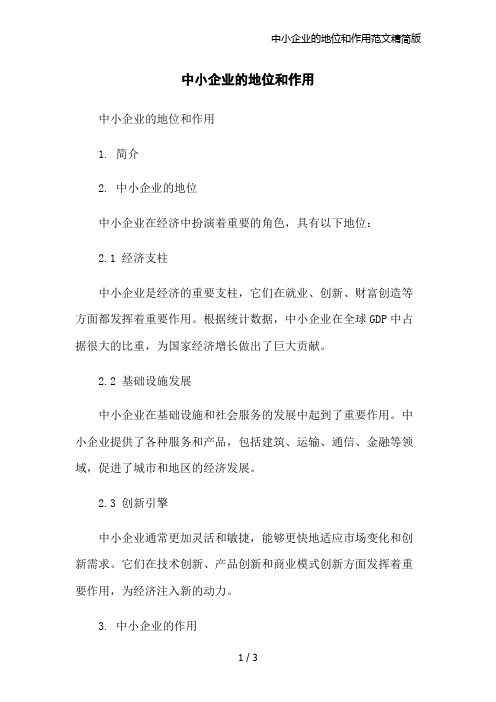 中小企业的地位和作用范文精简版

中小企业的地位和作用

中小企业的地位和作用

1. 简介

2. 中小企业的地位

中小企业在经济中扮演着重要的角色，具有以下地位：

2.1 经济支柱

中小企业是经济的重要支柱，它们在就业、创新、财富创造等方面都发挥着重要作用。根据统计数据，中小企业在全球GDP中占据很大的比重，为国家经济增长做出了巨大贡献。

2.2 基础设施发展

中小企业在基础设施和社会服务的发展中起到了重要作用。中小企业提供了各种服务和产品，包括建筑、运输、通信、金融等领域，促进了城市和地区的经济发展。

2.3 创新引擎

中小企业通常更加灵活和敏捷，能够更快地适应市场变化和创新需求。它们在技术创新、产品创新和商业模式创新方面发挥着重要作用，为经济注入新的动力。

3. 中小企业的作用

1 / 3